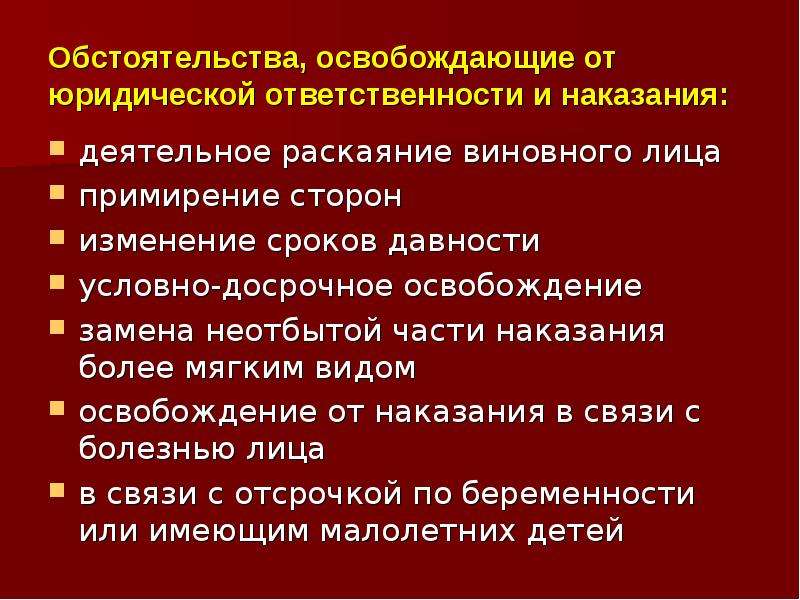 Обстоятельства, освобождающие от юридической ответственности и наказания:

- деятельное раскаяние виновного лица
- примирение сторон
- изменение сроков давности
- условно-досрочное освобождение
- замена неотбытой части наказания более мягким видом
- освобождение от наказания в связи с болезнью лица
- в связи с отсрочкой по беременности или имеющим малолетних детей